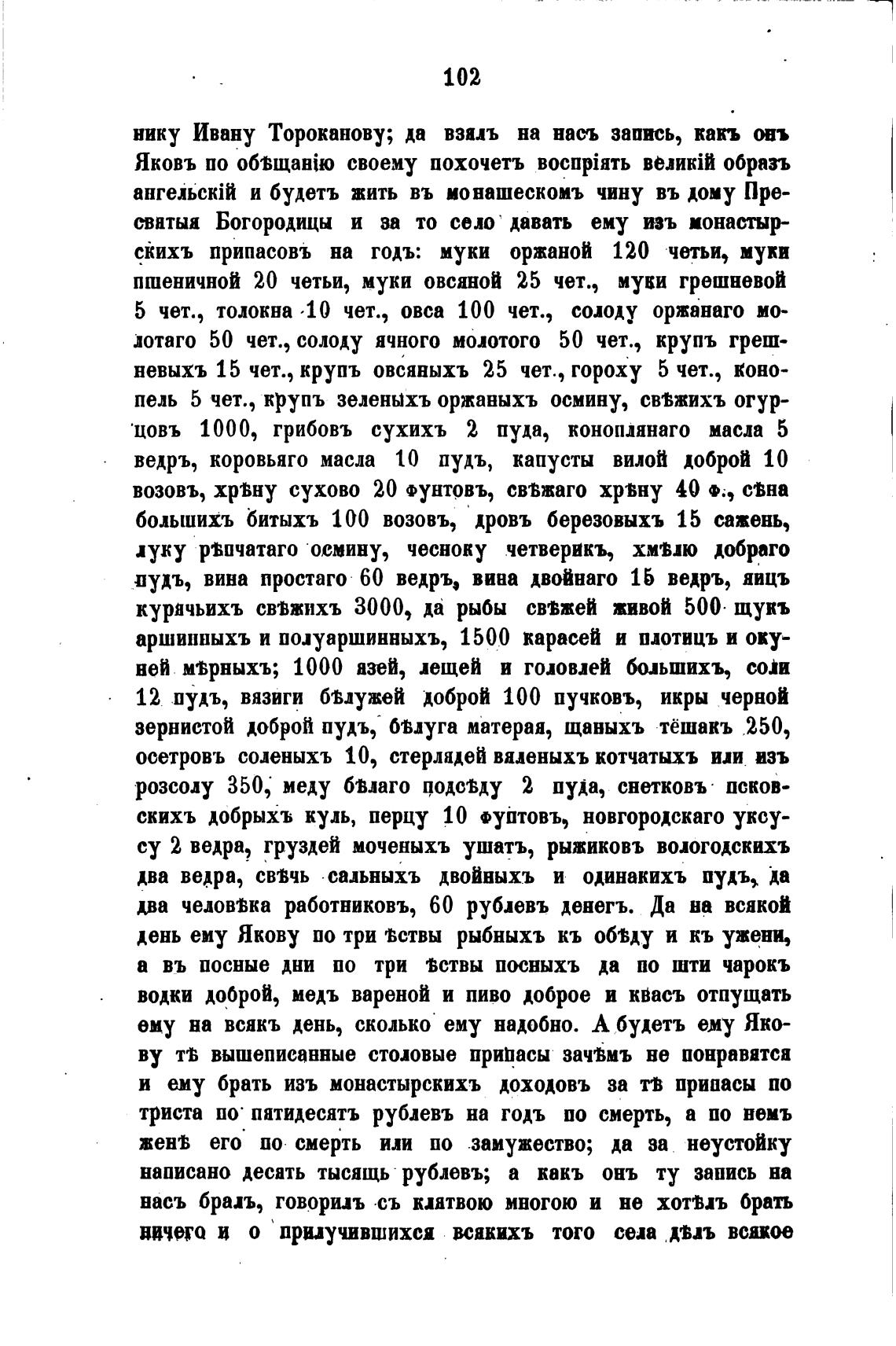 102

нику Ивану Тороканову; да взялъ на насъ запись, какъ онъ Яковъ по обѣщанію своему похочетъ воспріять великій образъ ангельскій и будетъ жить въ монашескомъ чину въ дому Пресвятыя Богородицы и за то село давать ему изъ монастырскихъ припасовъ на годъ: муки оржаной 120 четьи, муки пшеничной 20 четьи, муки овсяной 25 чет., муки грешневой 5 чет., толокна 10 чет., овса 100 чет., солоду оржанаго молотаго 50 чет., солоду ячного молотого 50 чет., крупъ грешневыхъ 15 чет., крупъ овсяныхъ 25 чет., гороху 5 чет., конопель 5 чет., крупъ зеленыхъ оржаныхъ осмину, свѣжихъ огурцовъ 1000, грибовъ сухихъ 2 пуда, коноплянаго масла 5 ведръ, коровьяго масла 10 пудъ, капусты вилой доброй 10 возовъ, хрѣну сухово 20 фунтовъ, свѣжаго хрѣну 40 ф., сѣна большихъ битыхъ 100 возовъ, дровъ березовыхъ 15 сажень, луку рѣпчатаго осмину, чесноку четверикъ, хмѣлю добраго пудъ, вина простаго 60 ведръ, вина двойнаго 15 ведръ, яицъ курячьихъ свѣжихъ 3000, да рыбы свѣжей живой 500 щукъ аршинныхъ и полуаршинныхъ, 1500 карасей и плотицъ и окуней мѣрныхъ; 1000 язей, лещей и головлей большихъ, соли 12 пудъ, вязиги бѣлужей доброй 100 пучковъ, икры черной зернистой доброй пудъ, бѣлуга матерая, щаныхъ тёшакъ 250, осетровъ соленыхъ 10, стерлядей вяленыхъ котчатыхъ или изъ розсолу 350, меду бѣлаго подсѣду 2 пуда, снетковъ псковскихъ добрыхъ куль, перцу 10 фунтовъ, новгородскаго уксусу 2 ведра, груздей моченыхъ ушатъ, рыжиковъ вологодскихъ два ведра, свѣчь сальныхъ двойныхъ и одинакихъ пудъ, да два человѣка работниковъ, 60 рублевъ денегъ. Да на всякой день ему Якову по три ѣствы рыбныхъ къ обѣду и къ ужени, а въ посные дни по три ѣствы посныхъ да по шти чарокъ водки доброй, медъ вареной и пиво доброе и квасъ отпущать ему на всякъ день, сколько ему надобно. А будетъ ему Якову тѣ вышеписанные столовые припасы зачѣмъ не понравятся и ему брать изъ монастырскихъ доходовъ за тѣ припасы по триста по пятидесятъ рублевъ на годъ по смерть, а по немъ женѣ его по смерть или по замужество; да за неустойку написано десять тысящь рублевъ; а какъ онъ ту запись на насъ бралъ, говорилъ съ клятвою многою и не хотѣлъ брать ничего и о прилучившихся всякихъ того села дѣлъ всякое